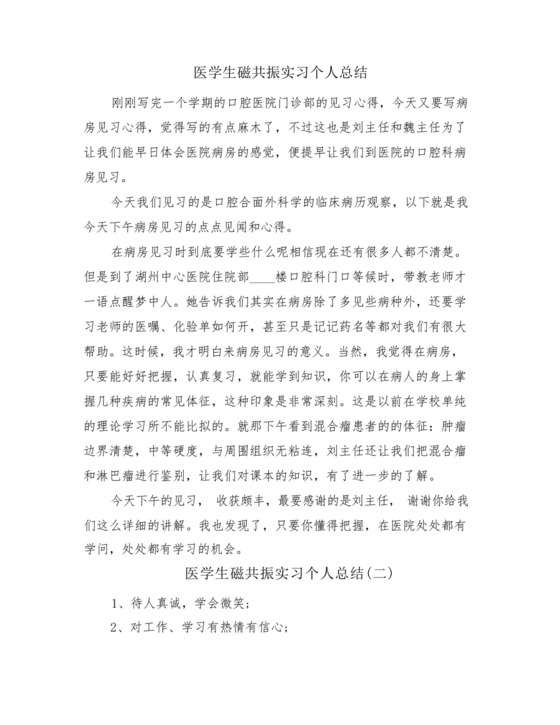 医学生磁共振实习个人总结

刚刚写完一个学期的口腔医院门诊部的见习心得，今天又要写病房见习心得，觉得写的有点麻木了，不过这也是刘主任和魏主任为了让我们能早日体会医院病房的感觉，便提早让我们到医院的口腔科病房见习。

今天我们见习的是口腔合面外科学的临床病历观察，以下就是我今天下午病房见习的点点见闻和心得。

在病房见习时到底要学些什么呢相信现在还有很多人都不清楚。但是到了湖州中心医院住院部____楼口腔科门口等候时，带教老师才一语点醒梦中人。她告诉我们其实在病房除了多见些病种外，还要学习老师的医嘱、化验单如何开，甚至只是记记药名等都对我们有很大帮助。这时候，我才明白来病房见习的意义。当然，我觉得在病房，只要能好好把握，认真复习，就能学到知识，你可以在病人的身上掌握几种疾病的常见体征，这种印象是非常深刻。这是以前在学校单纯的理论学习所不能比拟的。就那下午看到混合瘤患者的的体征：肿瘤边界清楚，中等硬度，与周围组织无粘连，刘主任还让我们把混合瘤和淋巴瘤进行鉴别，让我们对课本的知识，有了进一步的了解。

今天下午的见习， 收获颇丰，最要感谢的是刘主任， 谢谢你给我们这么详细的讲解。我也发现了，只要你懂得把握，在医院处处都有学问，处处都有学习的机会。

医学生磁共振实习个人总结(二)

1、待人真诚，学会微笑;

2、对工作、学习有热情有信心;